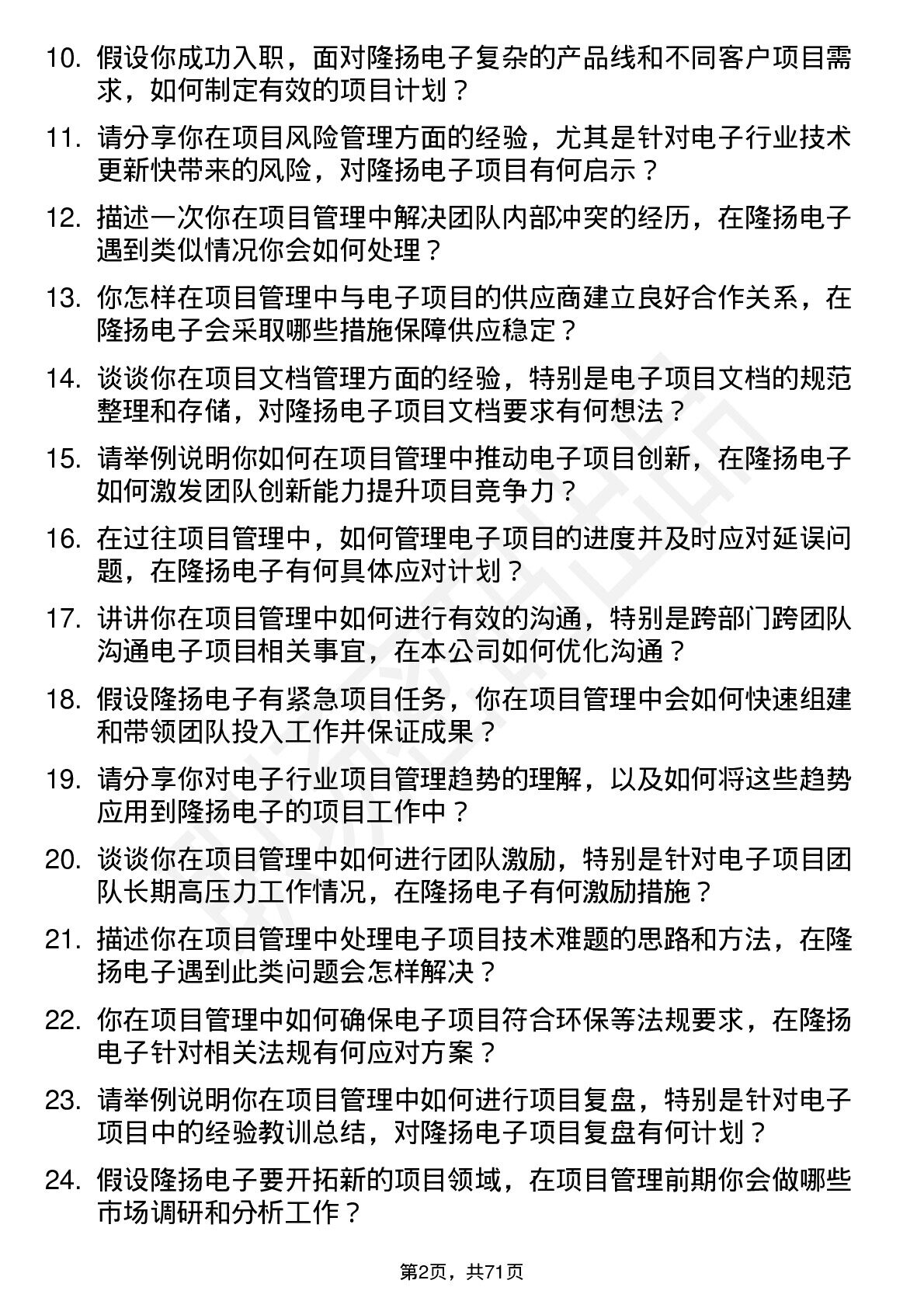 10. 假设你成功入职，面对隆扬电子复杂的产品线和不同客户项目需求，如何制定有效的项目计划？

11. 请分享你在项目风险管理方面的经验，尤其是针对电子行业技术更新快带来的风险，对隆扬电子项目有何启示？

12. 描述一次你在项目管理中解决团队内部冲突的经历，在隆扬电子遇到类似情况你会如何处理？

13. 你怎样在项目管理中与电子项目的供应商建立良好合作关系，在隆扬电子会采取哪些措施保障供应稳定？

14. 谈谈你在项目文档管理方面的经验，特别是电子项目文档的规范整理和存储，对隆扬电子项目文档要求有何想法？

15. 请举例说明你如何在项目管理中推动电子项目创新，在隆扬电子如何激发团队创新能力提升项目竞争力？

16. 在过往项目管理中，如何管理电子项目的进度并及时应对延误问题，在隆扬电子有何具体应对计划？

17. 讲讲你在项目管理中如何进行有效的沟通，特别是跨部门跨团队沟通电子项目相关事宜，在本公司如何优化沟通？

18. 假设隆扬电子有紧急项目任务，你在项目管理中会如何快速组建和带领团队投入工作并保证成果？

19. 请分享你对电子行业项目管理趋势的理解，以及如何将这些趋势应用到隆扬电子的项目工作中？

20. 谈谈你在项目管理中如何进行团队激励，特别是针对电子项目团队长期高压力工作情况，在隆扬电子有何激励措施？

21. 描述你在项目管理中处理电子项目技术难题的思路和方法，在隆扬电子遇到此类问题会怎样解决？

22. 你在项目管理中如何确保电子项目符合环保等法规要求，在隆扬电子针对相关法规有何应对方案？

23. 请举例说明你在项目管理中如何进行项目复盘，特别是针对电子项目中的经验教训总结，对隆扬电子项目复盘有何计划？

24. 假设隆扬电子要开拓新的项目领域，在项目管理前期你会做哪些市场调研和分析工作？

第2页，共71页